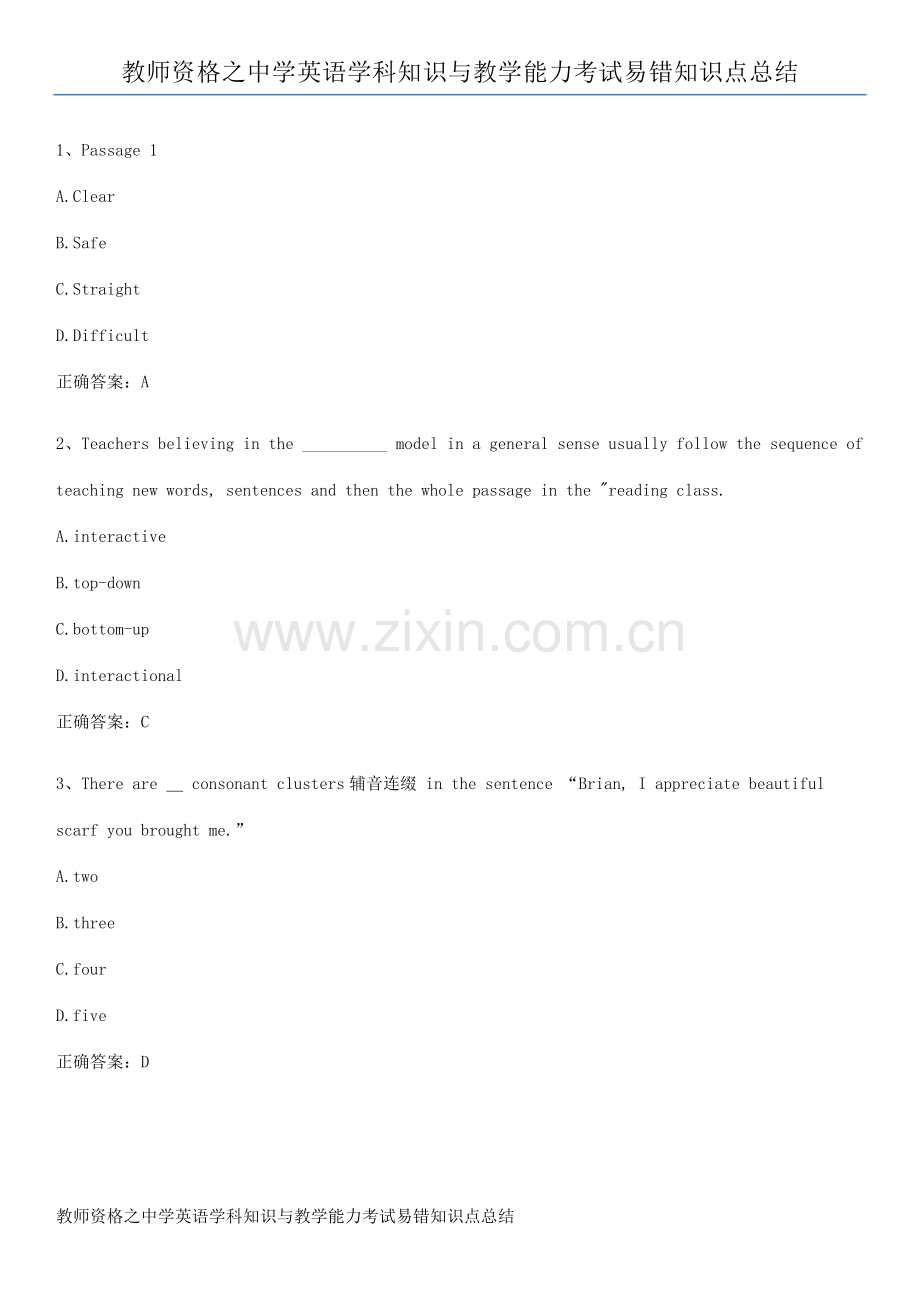 教师资格之中学英语学科知识与教学能力考试易错知识点总结

1、Passage 1

A.Clear

B.Safe

C.Straight

D.Difficult

正确答案：A

2、Teachers believing in the ____ model in a general sense usually follow the sequence of teaching new words, sentences and then the whole passage in the "reading class.

A.interactive

B.top-down

C.bottom-up

D.interactional

正确答案：C

3、There are ____ consonant clusters辅音连缀 in the sentence “Brian, I appreciate beautiful scarf you brought me.”

A.two

B.three

C.four

D.five

正确答案：D

教师资格之中学英语学科知识与教学能力考试易错知识点总结

www.zixin.com.cn